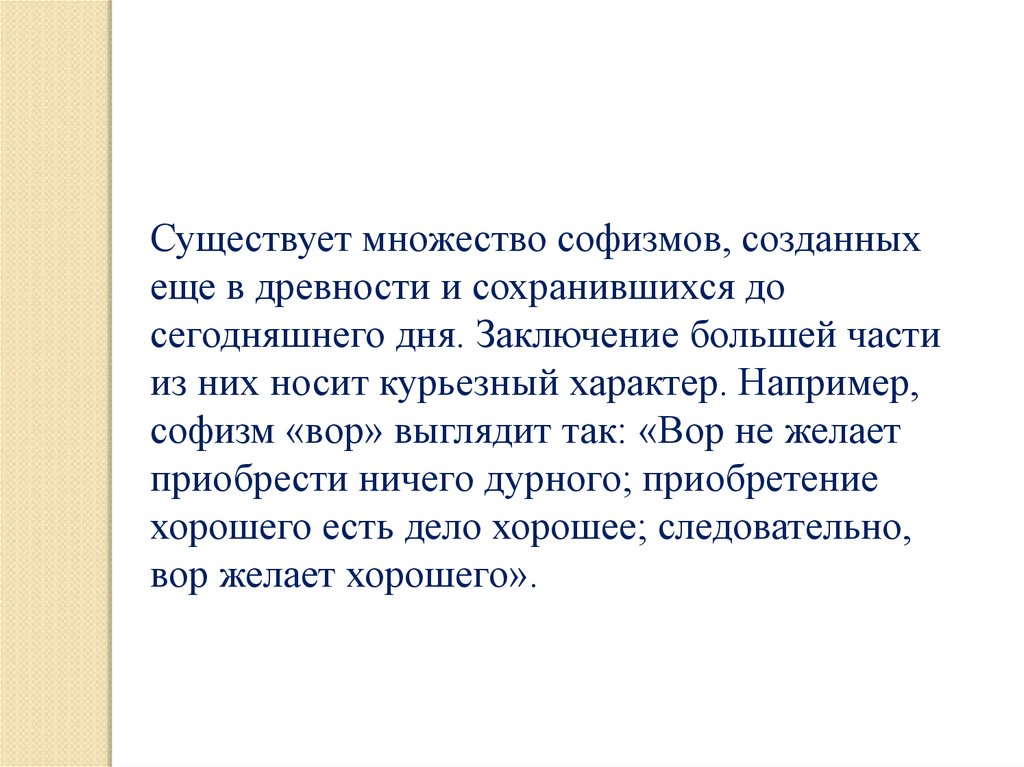 Существует множество софизмов, созданных еще в древности и сохранившихся до сегодняшнего дня. Заключение большей части из них носит курьезный характер. Например, софизм «вор» выглядит так: «Вор не желает приобрести ничего дурного; приобретение хорошего есть дело хорошее; следовательно, вор желает хорошего».